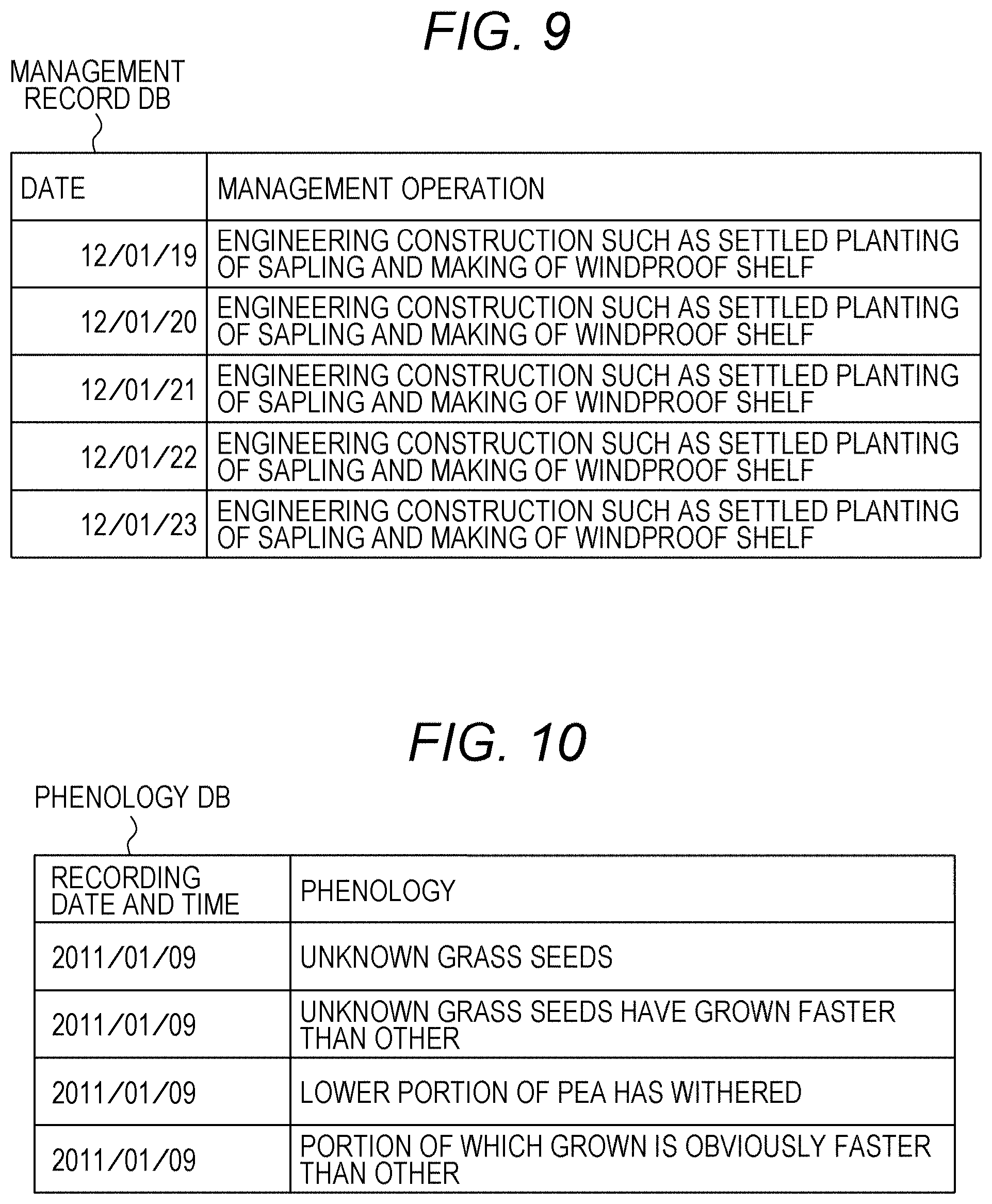 FIG. 9

MANAGEMENT RECORD DB

| DATE | MANAGEMENT OPERATION |
|---|---|
| 12/01/19 | ENGINEERING CONSTRUCTION SUCH AS SETTLED PLANTING OF SAPLING AND MAKING OF WINDPROOF SHELF |
| 12/01/20 | ENGINEERING CONSTRUCTION SUCH AS SETTLED PLANTING OF SAPLING AND MAKING OF WINDPROOF SHELF |
| 12/01/21 | ENGINEERING CONSTRUCTION SUCH AS SETTLED PLANTING OF SAPLING AND MAKING OF WINDPROOF SHELF |
| 12/01/22 | ENGINEERING CONSTRUCTION SUCH AS SETTLED PLANTING OF SAPLING AND MAKING OF WINDPROOF SHELF |
| 12/01/23 | ENGINEERING CONSTRUCTION SUCH AS SETTLED PLANTING OF SAPLING AND MAKING OF WINDPROOF SHELF |

FIG. 10

PHENOLOGY DB

| RECORDING DATE AND TIME | PHENOLOGY |
|---|---|
| 2011/01/09 | UNKNOWN GRASS SEEDS |
| 2011/01/09 | UNKNOWN GRASS SEEDS HAVE GROWN FASTER THAN OTHER |
| 2011/01/09 | LOWER PORTION OF PEA HAS WITHERED |
| 2011/01/09 | PORTION OF WHICH GROWN IS OBVIOUSLY FASTER THAN OTHER |